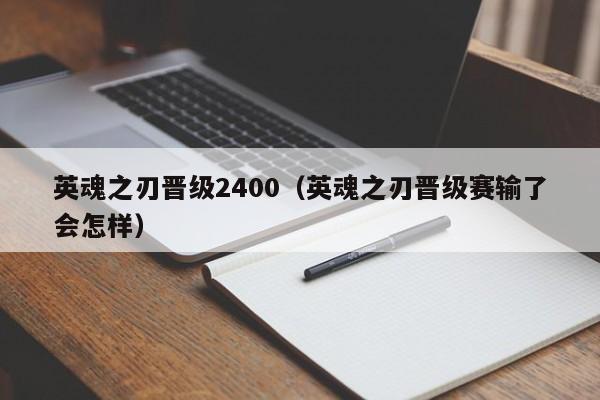 英魂之刃晋级2400（英魂之刃晋级赛输了会怎样）